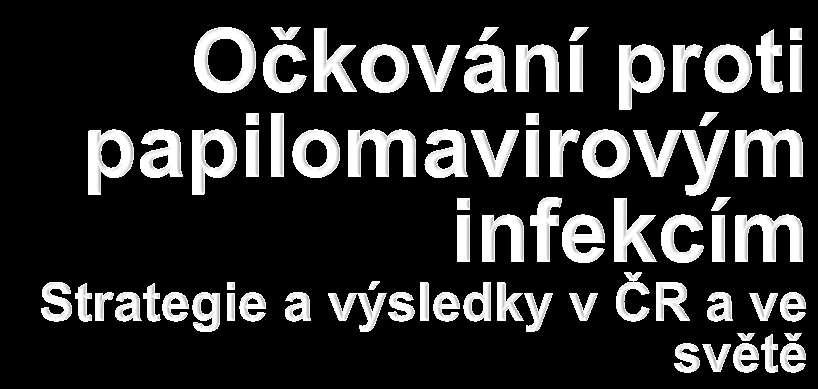 Očkování proti papilomavirovým infekcím
Strategie a výsledky v ČR a ve světě